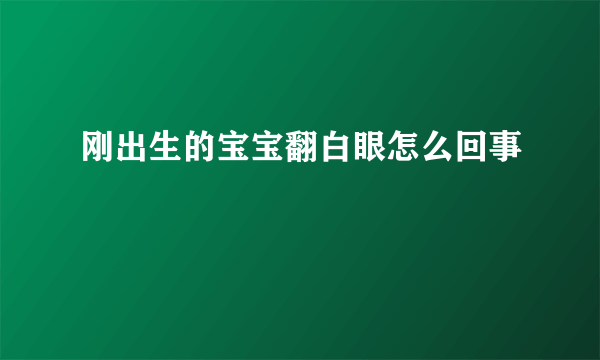 刚出生的宝宝翻白眼怎么回事